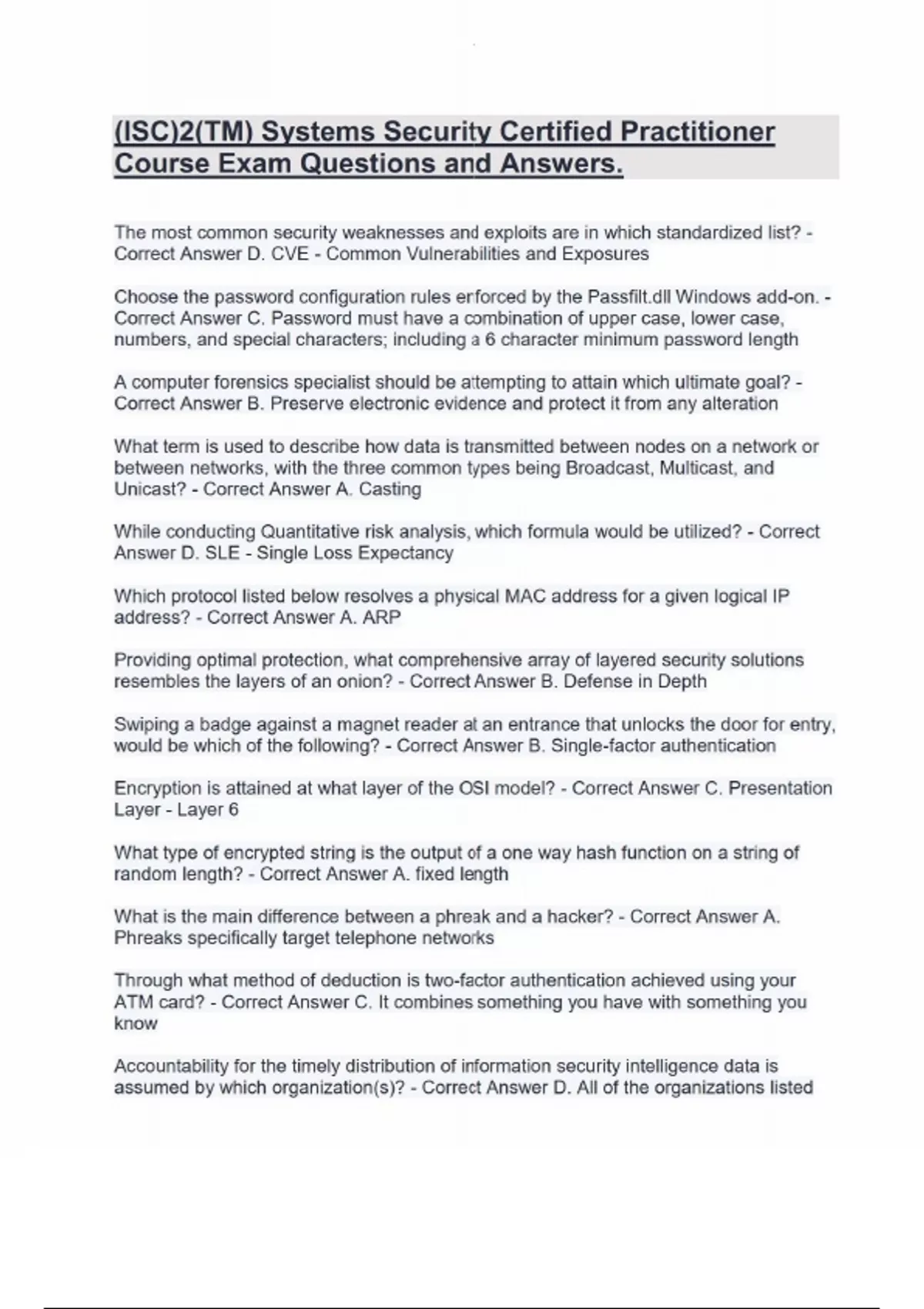 (ISC)2(TM) Systems Security Certified Practitioner Course Exam Questions and Answers.

The most common security weaknesses and exploits are in which standardized list? - Correct Answer D. CVE - Common Vulnerabilities and Exposures

Choose the password configuration rules enforced by the Passfilt.dll Windows add-on. - Correct Answer C. Password must have a combination of upper case, lower case, numbers, and special characters; including a 6 character minimum password length

A computer forensics specialist should be attempting to attain which ultimate goal? - Correct Answer B. Preserve electronic evidence and protect it from any alteration

What term is used to describe how data is transmitted between nodes on a network or between networks, with the three common types being Broadcast, Multicast, and Unicast? - Correct Answer A. Casting

While conducting Quantitative risk analysis, which formula would be utilized? - Correct Answer D. SLE - Single Loss Expectancy

Which protocol listed below resolves a physical MAC address for a given logical IP address? - Correct Answer A. ARP

Providing optimal protection, what comprehensive array of layered security solutions resembles the layers of an onion? - Correct Answer B. Defense in Depth

Swiping a badge against a magnet reader at an entrance that unlocks the door for entry, would be which of the following? - Correct Answer B. Single-factor authentication

Encryption is attained at what layer of the OSI model? - Correct Answer C. Presentation Layer - Layer 6

What type of encrypted string is the output of a one way hash function on a string of random length? - Correct Answer A. fixed length

What is the main difference between a phreak and a hacker? - Correct Answer A. Phreaks specifically target telephone networks

Through what method of deduction is two-factor authentication achieved using your ATM card? - Correct Answer C. It combines something you have with something you know

Accountability for the timely distribution of information security intelligence data is assumed by which organization(s)? - Correct Answer D. All of the organizations listed